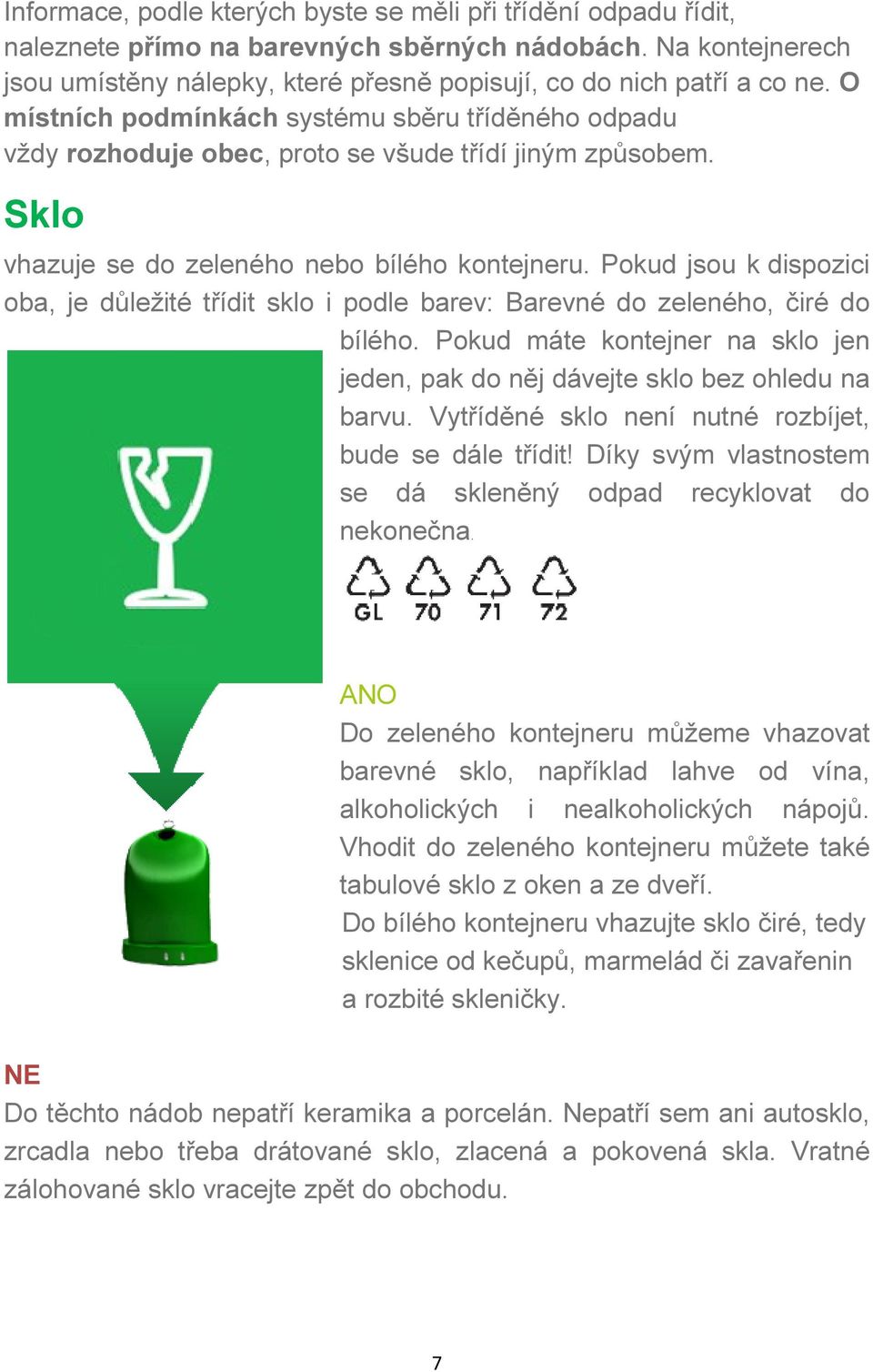 Informace, podle kterých byste se měli při třídění odpadu řídit, naleznete přímo na barevných sběrných nádobách. Na kontejnerech jsou umístěny nálepky, které přesně popisují, co do nich patří a co ne. O místních podmínkách systému sběru tříděného odpadu vždy rozhoduje obec, proto se všude třídí jiným způsobem.

Sklo

vhazuje se do zeleného nebo bílého kontejneru. Pokud jsou k dispozici oba, je důležité třídit sklo i podle barev: Barevné do zeleného, čiré do bílého. Pokud máte kontejner na sklo jen jeden, pak do něj dávejte sklo bez ohledu na barvu. Vytříděné sklo není nutné rozbíjet, bude se dále třídit! Díky svým vlastnostem se dá skleněný odpad recyklovat do nekonečna.

GL 70 71 72

ANO

Do zeleného kontejneru můžeme vhazovat barevné sklo, například lahve od vína, alkoholických i nealkoholických nápojů. Vhodit do zeleného kontejneru můžete také tabulové sklo z oken a ze dveří.

Do bílého kontejneru vhazujte sklo čiré, tedy sklenice od kečupů, marmelád či zavařenin a rozbité skleničky.

NE

Do těchto nádob nepatří keramika a porcelán. Nepatří sem ani autosklo, zrcadla nebo třeba drátované sklo, zlacená a pokovená skla. Vratné zálohované sklo vracejte zpět do obchodu.

7